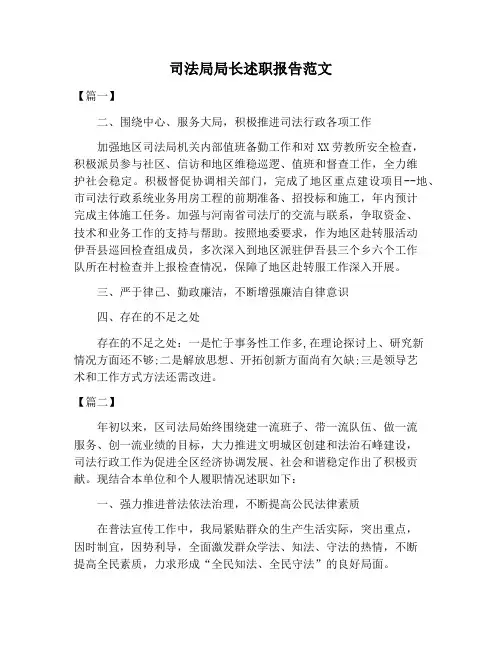 司法局局长述职报告范文

【篇一】

二、围绕中心、服务大局，积极推进司法行政各项工作

加强地区司法局机关内部值班备勤工作和对XX劳教所安全检查，积极派员参与社区、信访和地区维稳巡逻、值班和督查工作，全力维护社会稳定。积极督促协调相关部门，完成了地区重点建设项目--地、市司法行政系统业务用房工程的前期准备、招投标和施工，年内预计完成主体施工任务。加强与河南省司法厅的交流与联系，争取资金、技术和业务工作的支持与帮助。按照地委要求，作为地区赴转服活动伊吾县巡回检查组成员，多次深入到地区派驻伊吾县三个乡六个工作队所在村检查并上报检查情况，保障了地区赴转服工作深入开展。

三、严于律己、勤政廉洁，不断增强廉洁自律意识

四、存在的不足之处

存在的不足之处：一是忙于事务性工作多,在理论探讨上、研究新情况方面还不够;二是解放思想、开拓创新方面尚有欠缺;三是领导艺术和工作方式方法还需改进。

【篇二】

年初以来，区司法局始终围绕建一流班子、带一流队伍、做一流服务、创一流业绩的目标，大力推进文明城区创建和法治石峰建设，司法行政工作为促进全区经济协调发展、社会和谐稳定作出了积极贡献。现结合本单位和个人履职情况述职如下：

一、强力推进普法依法治理，不断提高公民法律素质

在普法宣传工作中，我局紧贴群众的生产生活实际，突出重点，因时制宜，因势利导，全面激发群众学法、知法、守法的热情，不断提高全民素质，力求形成“全民知法、全民守法”的良好局面。